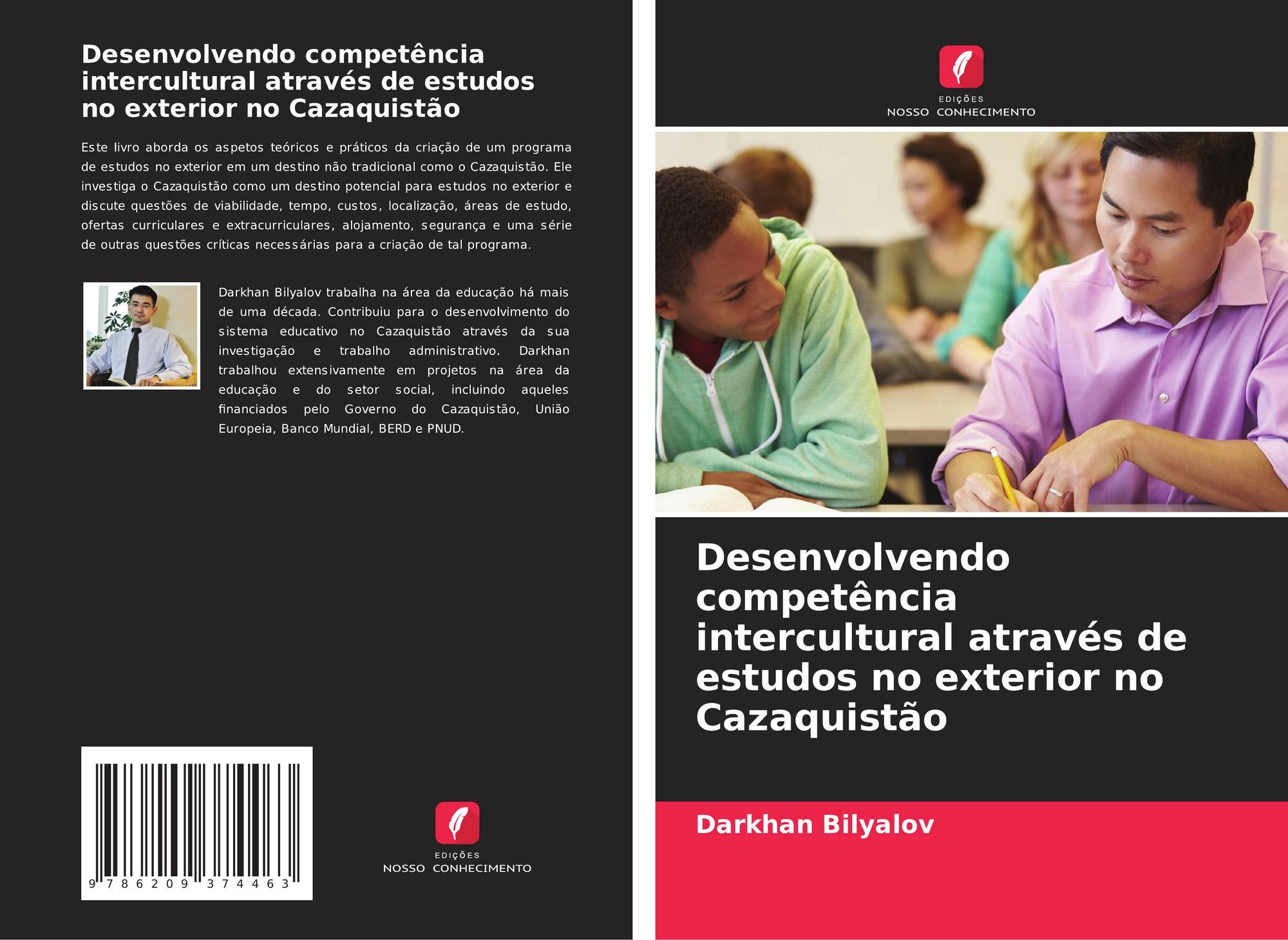 Desenvolvendo competência intercultural através de estudos no exterior no Cazaquistão

Este livro aborda os aspetos teóricos e práticos da criação de um programa de estudos no exterior em um destino não tradicional como o Cazaquistão. Ele investiga o Cazaquistão como um destino potencial para estudos no exterior e discute questões de viabilidade, tempo, custos, localização, áreas de estudo, ofertas curriculares e extracurriculares, alojamento, segurança e uma série de outras questões críticas necessárias para a criação de tal programa.

Darkhan Bilyalov trabalha na área da educação há mais de uma década. Contribuiu para o desenvolvimento do sistema educativo no Cazaquistão através da sua investigação e trabalho administrativo. Darkhan trabalhou extensivamente em projetos na área da educação e do setor social, incluindo aqueles financiados pelo Governo do Cazaquistão, União Europeia, Banco Mundial, BERD e PNUD.

9 786209 374463

EDIÇÕES
NOSSO CONHECIMENTO

EDIÇÕES
NOSSO CONHECIMENTO

Desenvolvendo competência intercultural através de estudos no exterior no Cazaquistão

Darkhan Bilyalov